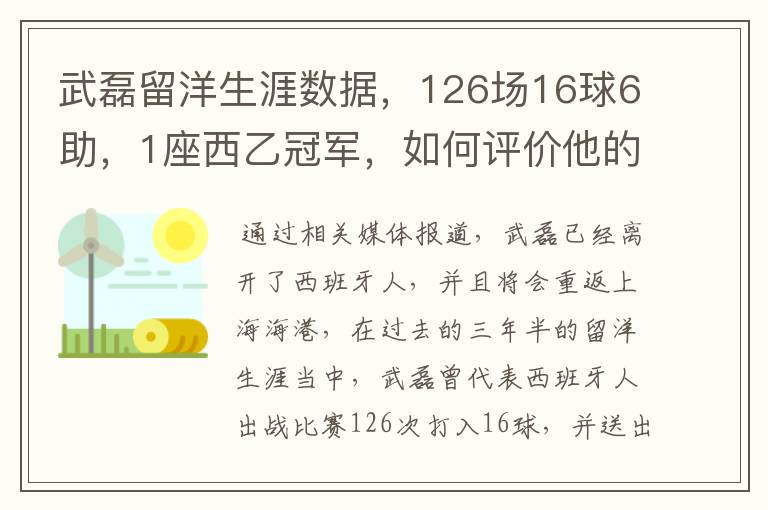 武磊留洋生涯数据，126场16球6助，1座西乙冠军，如何评价他的

通过相关媒体报道，武磊已经离开了西班牙人，并且将会重返上海海港，在过去的三年半的留洋生涯当中，武磊曾代表西班牙人出战比赛126次打入16球，并送出